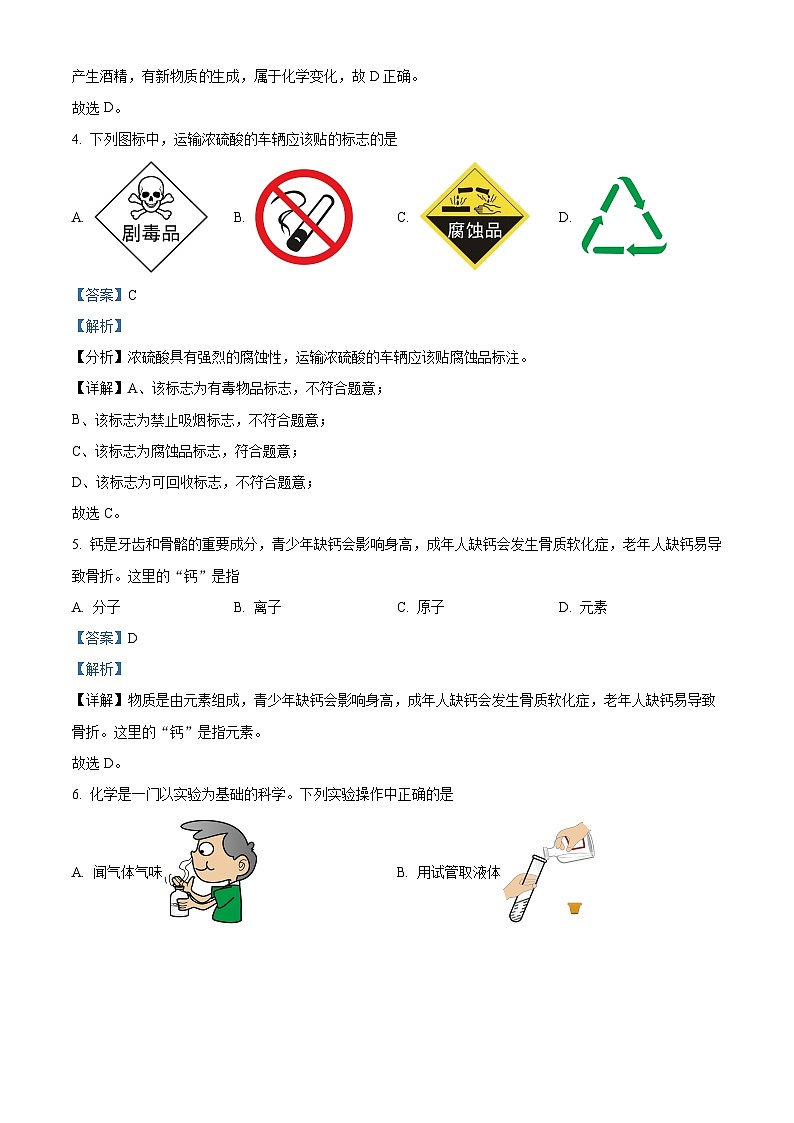 产生酒精，有新物质的生成，属于化学变化，故 D 正确。

故选 D。

4. 下列图标中，运输浓硫酸的车辆应该贴的标志的是

A. 剧毒品 B. C. 腐蚀品 D.

【答案】C

【解析】

【分析】浓硫酸具有强烈的腐蚀性，运输浓硫酸的车辆应该贴腐蚀品标注。

【详解】A、该标志为有毒物品标志，不符合题意；

B、该标志为禁止吸烟标志，不符合题意；

C、该标志为腐蚀品标志，符合题意；

D、该标志为可回收标志，不符合题意；

故选 C。

5. 钙是牙齿和骨骼的重要成分，青少年缺钙会影响身高，成年人缺钙会发生骨质软化症，老年人缺钙易导致骨折。这里的“钙”是指

A. 分子 B. 离子 C. 原子 D. 元素

【答案】D

【解析】

【详解】物质是由元素组成，青少年缺钙会影响身高，成年人缺钙会发生骨质软化症，老年人缺钙易导致骨折。这里的“钙”是指元素。

故选 D。

6. 化学是一门以实验为基础的科学。下列实验操作中正确的是

A. 闻气体气味 B. 用试管取液体